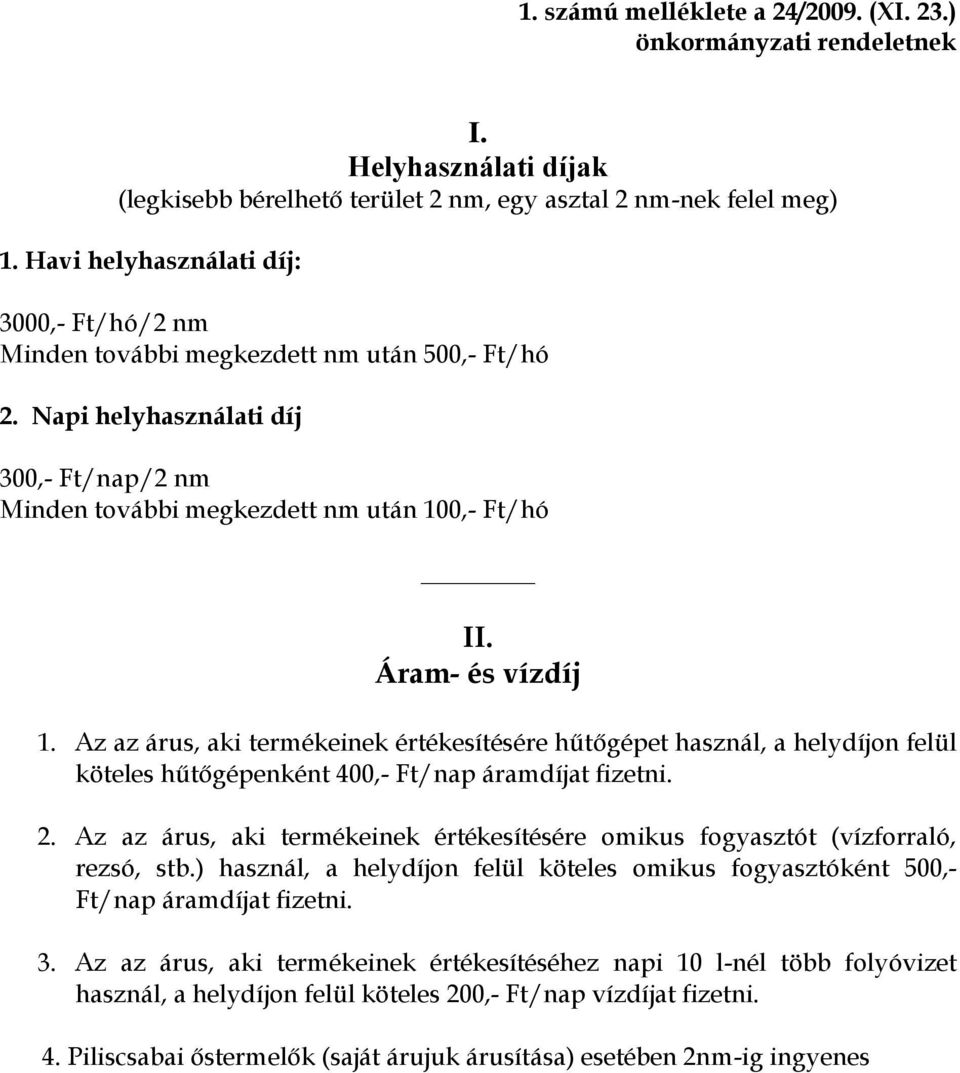 1. számú melléklete a 24/2009. (XI. 23.) önkormányzati rendeletnek

I.
Helyhasználati díjak
(legkisebb bérelhető terület 2 nm, egy asztal 2 nm-nek felel meg)

1. Havi helyhasználati díj:

3000,- Ft/hó/2 nm
Minden további megkezdett nm után 500,- Ft/hó

2. Napi helyhasználati díj

300,- Ft/nap/2 nm
Minden további megkezdett nm után 100,- Ft/hó

II.
Áram- és vízdíj

1. Az az árus, aki termékeinek értékesítésére hűtőgépet használ, a helydíjon felül köteles hűtőgépenként 400,- Ft/nap áramdíjat fizetni.

2. Az az árus, aki termékeinek értékesítésére omikus fogyasztót (vízforraló, rezsó, stb.) használ, a helydíjon felül köteles omikus fogyasztóként 500,- Ft/nap áramdíjat fizetni.

3. Az az árus, aki termékeinek értékesítéséhez napi 10 l-nél több folyóvizet használ, a helydíjon felül köteles 200,- Ft/nap vízdíjat fizetni.

4. Piliscsabai őstermelők (saját árujuk árusítása) esetében 2nm-ig ingyenes